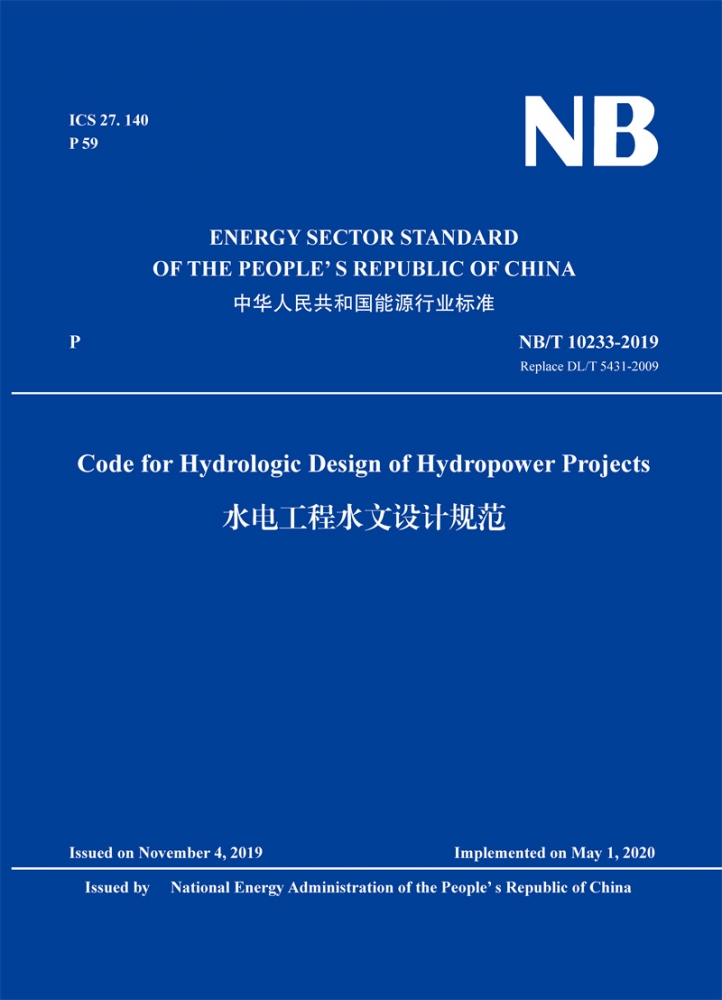 ICS 27. 140
P 59

NB

ENERGY SECTOR STANDARD
OF THE PEOPLE' S REPUBLIC OF CHINA
中华人民共和国能源行业标准

P

NB/T 10233-2019
Replace DL/T 5431-2009

Code for Hydrologic Design of Hydropower Projects
水电工程水文设计规范

Issued on November 4, 2019

Implemented on May 1, 2020

Issued by National Energy Administration of the People' s Republic of China